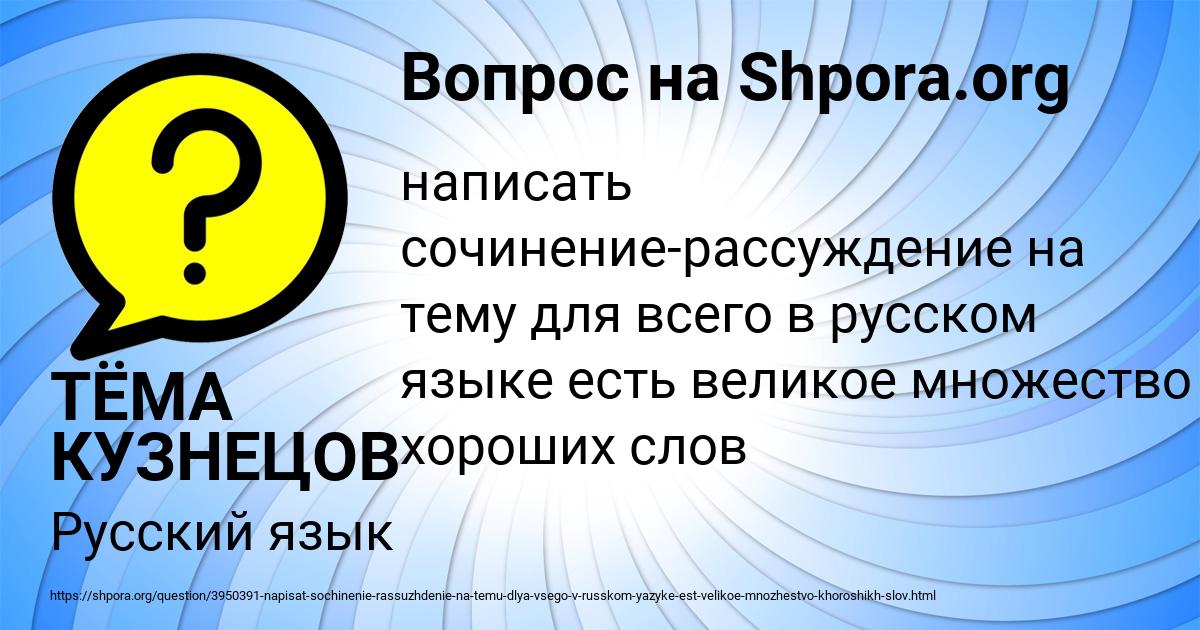 Вопрос на Shpora.org

?

написать сочинение-рассуждение на тему для всего в русском языке есть великое множество хороших слов

ТЁМА КУЗНЕЦОВ

Русский язык

https://shpora.org/question/3950391-napisat-sochinenie-rassuzhdenie-na-temu-dlya-vsego-v-russkom-yazyke-est-velikoe-mnozhestvo-khoroshikh-slov.html